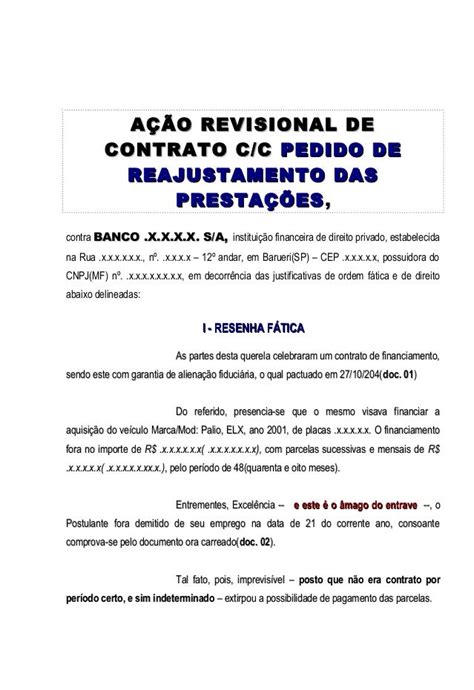 AÇÃO REVISIONAL DE CONTRATO C/C PEDIDO DE REAJUSTAMENTO DAS PRESTAÇÕES,

contra BANCO .X.X.X.X. S/A, instituição financeira de direito privado, estabelecida na Rua .x.x.x.x.x.x., nº. .x.x.x.x – 12º andar, em Barueri(SP) – CEP .x.x.x.x.x, possuidora do CNPJ(MF) nº. .x.x.x.x.x.x.x.x.x, em decorrência das justificativas de ordem fática e de direito abaixo delineadas:

I - RESENHA FÁTICA

As partes desta querela celebraram um contrato de financiamento, sendo este com garantia de alienação fiduciária, o qual pactuado em 27/10/204(doc. 01)

Do referido, presencia-se que o mesmo visava financiar a aquisição do veículo Marca/Mod: Palio, ELX, ano 2001, de placas .x.x.x.x.x. O financiamento fora no importe de R$ .x.x.x.x.x.x( .x.x.x.x.x.x.x), com parcelas sucessivas e mensais de R$ .x.x.x.x.x( .x.x.x.x.x.xx.x.), pelo período de 48(quarenta e oito meses).

Entrementes, Excelência -- e este é o âmago do entrave --, o Postulante fora demitido de seu emprego na data de 21 do corrente ano, consoante comprova-se pelo documento ora carreado(doc. 02).

Tal fato, pois, imprevisível – posto que não era contrato por período certo, e sim indeterminado – extirpou a possibilidade de pagamento das parcelas.